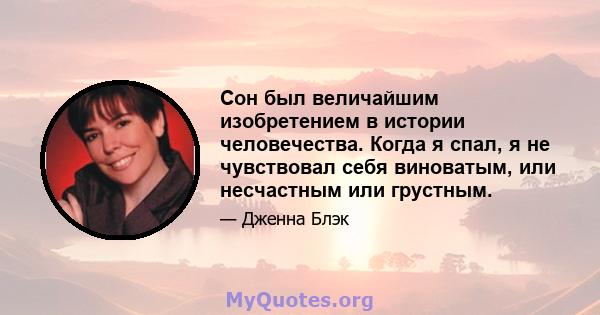 Сон был величайшим изобретением в истории человечества. Когда я спал, я не чувствовал себя виноватым, или несчастным или грустным.

— Дженна Блэк

MyQuotes.org